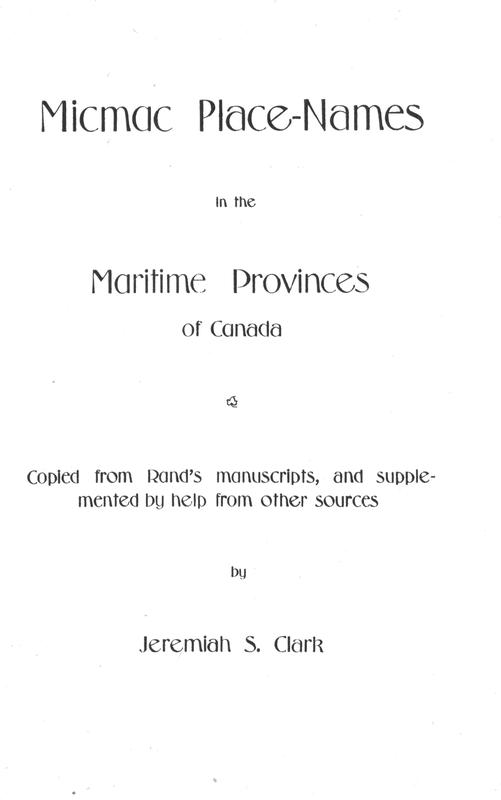 Micmac Place-Names

in the

Maritime Provinces

of Canada

Copied from Rand's manuscripts, and supplemented by help from other sources

by

Jeremiah S. Clark